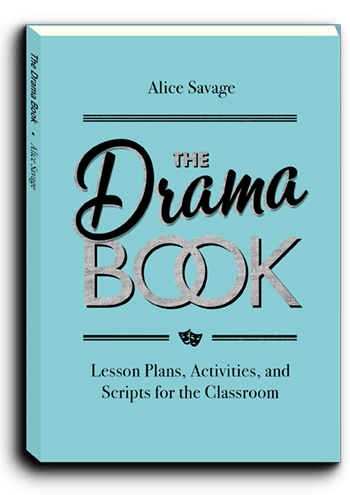 The Drama Book • Alice Savage

Alice Savage

THE Drama BOOK

Lesson Plans, Activities, and Scripts for the Classroom